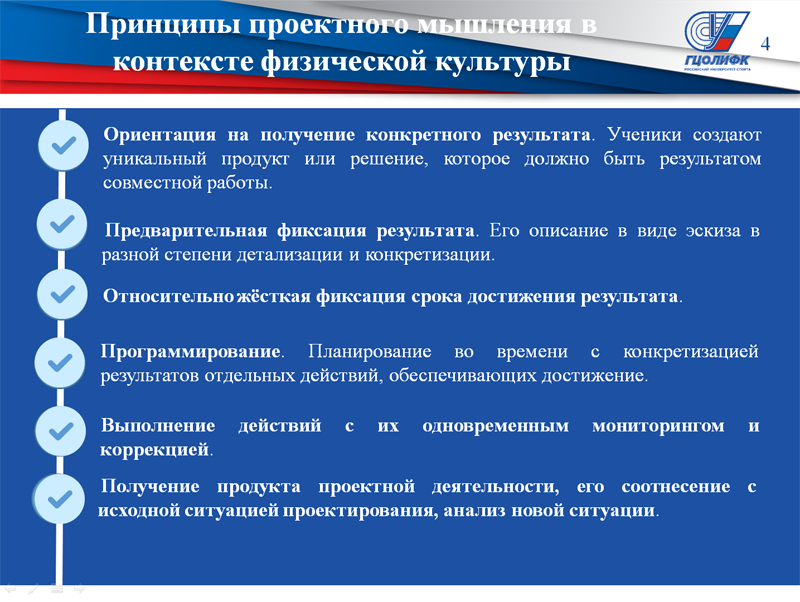 Принципы проектного мышления в контексте физической культуры

ГЦОЛИФК
РОССИЙСКИЙ УНИВЕРСИТЕТ СПОРТА

4

Ориентация на получение конкретного результата. Ученики создают уникальный продукт или решение, которое должно быть результатом совместной работы.

Предварительная фиксация результата. Его описание в виде эскиза в разной степени детализации и конкретизации.

Относительно жёсткая фиксация срока достижения результата.

Программирование. Планирование во времени с конкретизацией результатов отдельных действий, обеспечивающих достижение.

Выполнение действий с их одновременным мониторингом и коррекцией.

Получение продукта проектной деятельности, его соотнесение с исходной ситуацией проектирования, анализ новой ситуации.